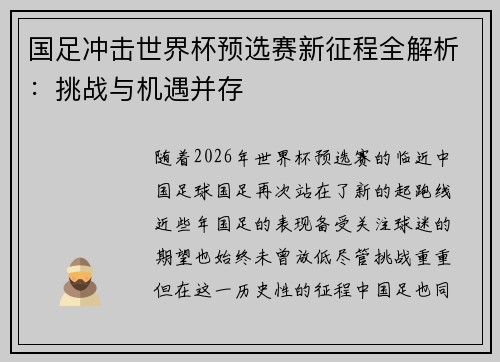 国足冲击世界杯预选赛新征程全解析：挑战与机遇并存

随着2026年世界杯预选赛的临近中国足球国足再次站在了新的起跑线近些年国足的表现备受关注球迷的期望也始终未曾放低尽管挑战重重但在这一历史性的征程中国足也同